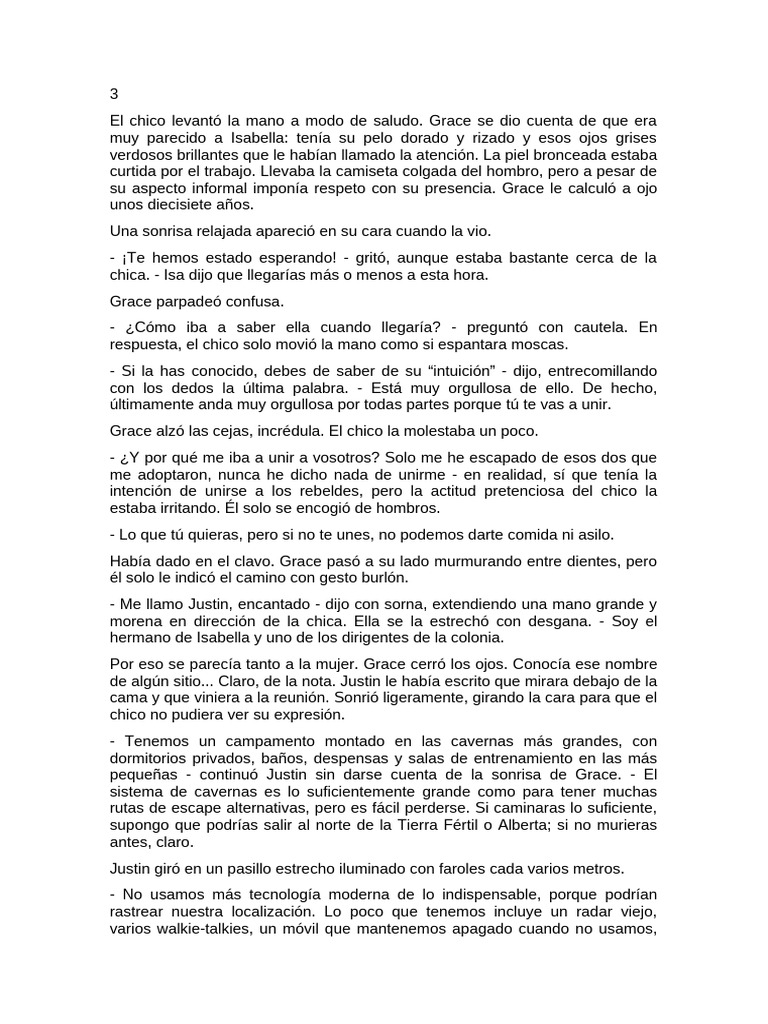 3

El chico levantó la mano a modo de saludo. Grace se dio cuenta de que era muy parecido a Isabella: tenía su pelo dorado y rizado y esos ojos grises verdosos brillantes que le habían llamado la atención. La piel bronceada estaba curtida por el trabajo. Llevaba la camiseta colgada del hombro, pero a pesar de su aspecto informal imponía respeto con su presencia. Grace le calculó a ojo unos diecisiete años.

Una sonrisa relajada apareció en su cara cuando la vio.

- ¡Te hemos estado esperando! - gritó, aunque estaba bastante cerca de la chica. - Isa dijo que llegarías más o menos a esta hora.

Grace parpadeó confusa.

- ¿Cómo iba a saber ella cuando llegaría? - preguntó con cautela. En respuesta, el chico solo movió la mano como si espantara moscas.

- Si la has conocido, debes de saber de su “intuición” - dijo, entrecomillando con los dedos la última palabra. - Está muy orgullosa de ello. De hecho, últimamente anda muy orgullosa por todas partes porque tú te vas a unir.

Grace alzó las cejas, incrédula. El chico la molestaba un poco.

- ¿Y por qué me iba a unir a vosotros? Solo me he escapado de esos dos que me adoptaron, nunca he dicho nada de unirme - en realidad, sí que tenía la intención de unirse a los rebeldes, pero la actitud pretenciosa del chico la estaba irritando. Él solo se encogió de hombros.

- Lo que tú quieras, pero si no te unes, no podemos darte comida ni asilo.

Había dado en el clavo. Grace pasó a su lado murmurando entre dientes, pero él solo le indicó el camino con gesto burlón.

- Me llamo Justin, encantado - dijo con sorna, extendiendo una mano grande y morena en dirección de la chica. Ella se la estrechó con desgana. - Soy el hermano de Isabella y uno de los dirigentes de la colonia.

Por eso se parecía tanto a la mujer. Grace cerró los ojos. Conocía ese nombre de algún sitio... Claro, de la nota. Justin le había escrito que mirara debajo de la cama y que viniera a la reunión. Sonrió ligeramente, girando la cara para que el chico no pudiera ver su expresión.

- Tenemos un campamento montado en las cavernas más grandes, con dormitorios privados, baños, despensas y salas de entrenamiento en las más pequeñas - continuó Justin sin darse cuenta de la sonrisa de Grace. - El sistema de cavernas es lo suficientemente grande como para tener muchas rutas de escape alternativas, pero es fácil perderse. Si caminaras lo suficiente, supongo que podrías salir al norte de la Tierra Fértil o Alberta; si no murieras antes, claro.

Justin giró en un pasillo estrecho iluminado con faroles cada varios metros.

- No usamos más tecnología moderna de lo indispensable, porque podrían rastrear nuestra localización. Lo poco que tenemos incluye un radar viejo, varios walkie-talkies, un móvil que mantenemos apagado cuando no usamos,